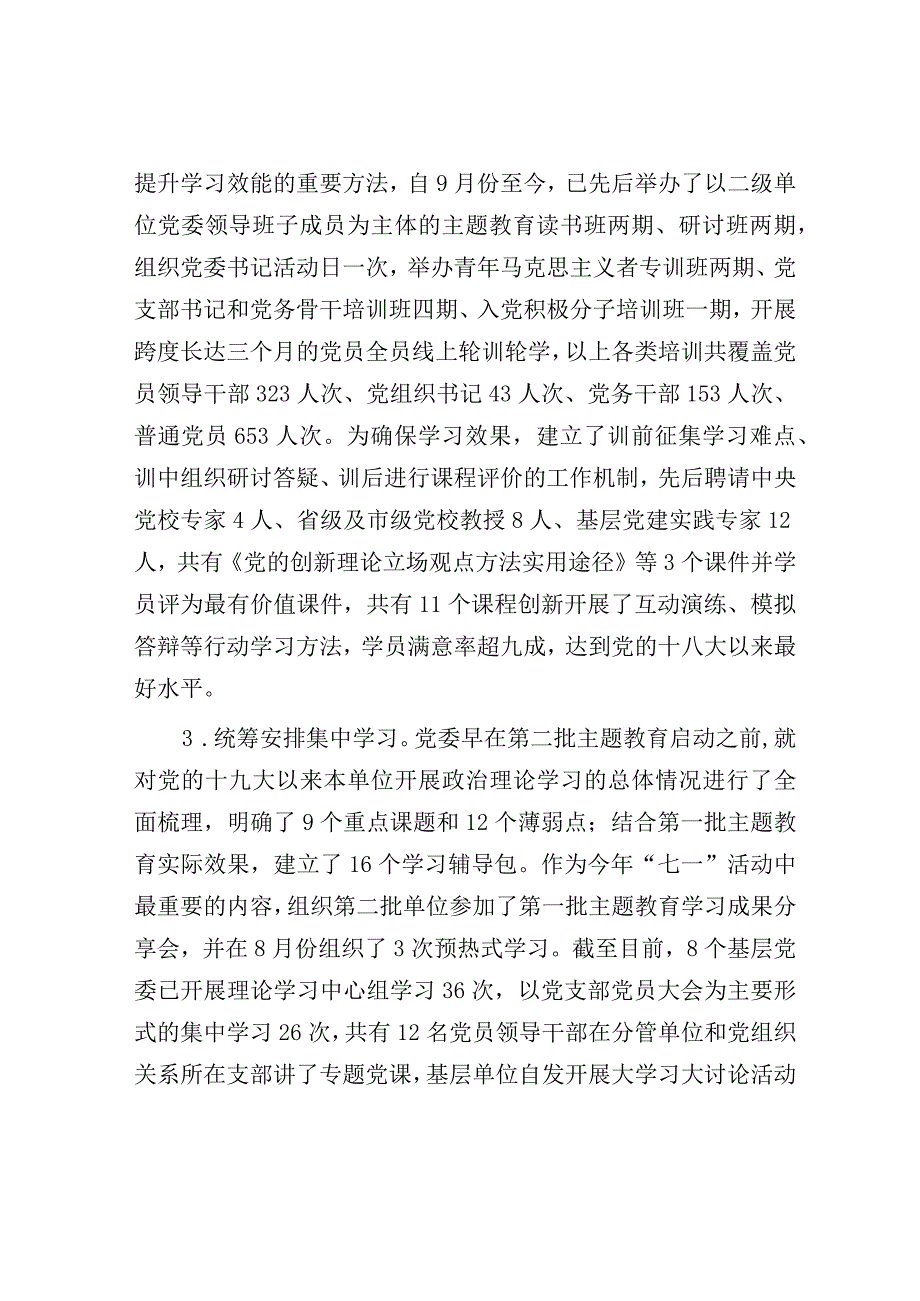 提升学习效能的重要方法，自9月份至今，已先后举办了以二级单位党委领导班子成员为主体的主题教育读书班两期、研讨班两期，组织党委书记活动日一次，举办青年马克思主义者专训班两期、党支部书记和党务骨干培训班四期、入党积极分子培训班一期，开展跨度长达三个月的党员全员线上轮训轮学，以上各类培训共覆盖党员领导干部323人次、党组织书记43人次、党务干部153人次、普通党员653人次。为确保学习效果，建立了训前征集学习难点、训中组织研讨答疑、训后进行课程评价的工作机制，先后聘请中央党校专家4人、省级及市级党校教授8人、基层党建实践专家12人，共有《党的创新理论立场观点方法实用途径》等3个课件并学员评为最有价值课件，共有11个课程创新开展了互动演练、模拟答辩等行动学习方法，学员满意率超九成，达到党的十八大以来最好水平。

3．统筹安排集中学习。党委早在第二批主题教育启动之前，就对党的十九大以来本单位开展政治理论学习的总体情况进行了全面梳理，明确了9个重点课题和12个薄弱点；结合第一批主题教育实际效果，建立了16个学习辅导包。作为今年“七一”活动中最重要的内容，组织第二批单位参加了第一批主题教育学习成果分享会，并在8月份组织了3次预热式学习。截至目前，8个基层党委已开展理论学习中心组学习36次，以党支部党员大会为主要形式的集中学习26次，共有12名党员领导干部在分管单位和党组织关系所在支部讲了专题党课，基层单位自发开展大学习大讨论活动